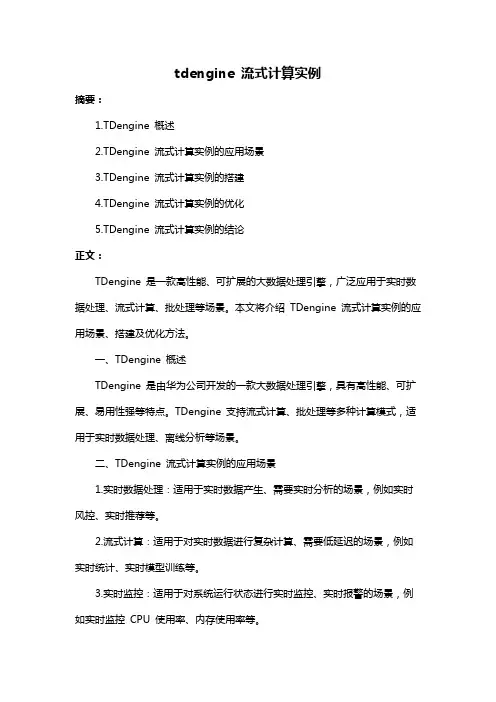 tdengine 流式计算实例

摘要：

1.TDengine 概述

2.TDengine 流式计算实例的应用场景

3.TDengine 流式计算实例的搭建

4.TDengine 流式计算实例的优化

5.TDengine 流式计算实例的结论

正文：

TDengine 是一款高性能、可扩展的大数据处理引擎，广泛应用于实时数据处理、流式计算、批处理等场景。本文将介绍 TDengine 流式计算实例的应用场景、搭建及优化方法。

一、TDengine 概述

TDengine 是由华为公司开发的一款大数据处理引擎，具有高性能、可扩展、易用性强等特点。TDengine 支持流式计算、批处理等多种计算模式，适用于实时数据处理、离线分析等场景。

二、TDengine 流式计算实例的应用场景

1.实时数据处理：适用于实时数据产生、需要实时分析的场景，例如实时风控、实时推荐等。

2.流式计算：适用于对实时数据进行复杂计算、需要低延迟的场景，例如实时统计、实时模型训练等。

3.实时监控：适用于对系统运行状态进行实时监控、实时报警的场景，例如实时监控 CPU 使用率、内存使用率等。